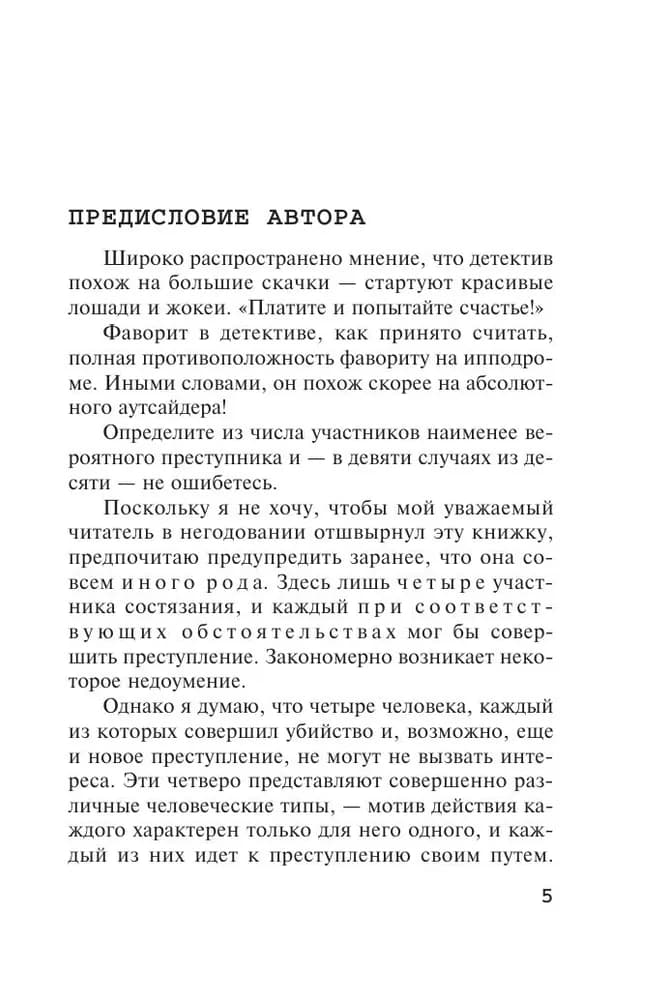 ПРЕДИСЛОВИЕ АВТОРА

Широко распространено мнение, что детектив похож на большие скачки — стартуют красивые лошади и жокеи. «Платите и попытайте счастье!»

Фаворит в детективе, как принято считать, полная противоположность фавориту на ипподроме. Иными словами, он похож скорее на абсолютного аутсайдера!

Определите из числа участников наименее вероятного преступника и — в девяти случаях из десяти — не ошибетесь.

Поскольку я не хочу, чтобы мой уважаемый читатель в негодовании отшвырнул эту книжку, предпочитаю предупредить заранее, что она совсем иного рода. Здесь лишь четыре участника состязания, и каждый при соответствующих обстоятельствах мог бы совершить преступление. Закономерно возникает некоторое недоумение.

Однако я думаю, что четыре человека, каждый из которых совершил убийство и, возможно, еще и новое преступление, не могут не вызвать интереса. Эти четверо представляют совершенно различные человеческие типы, — мотив действия каждого характерен только для него одного, и каждый из них идет к преступлению своим путем.

5